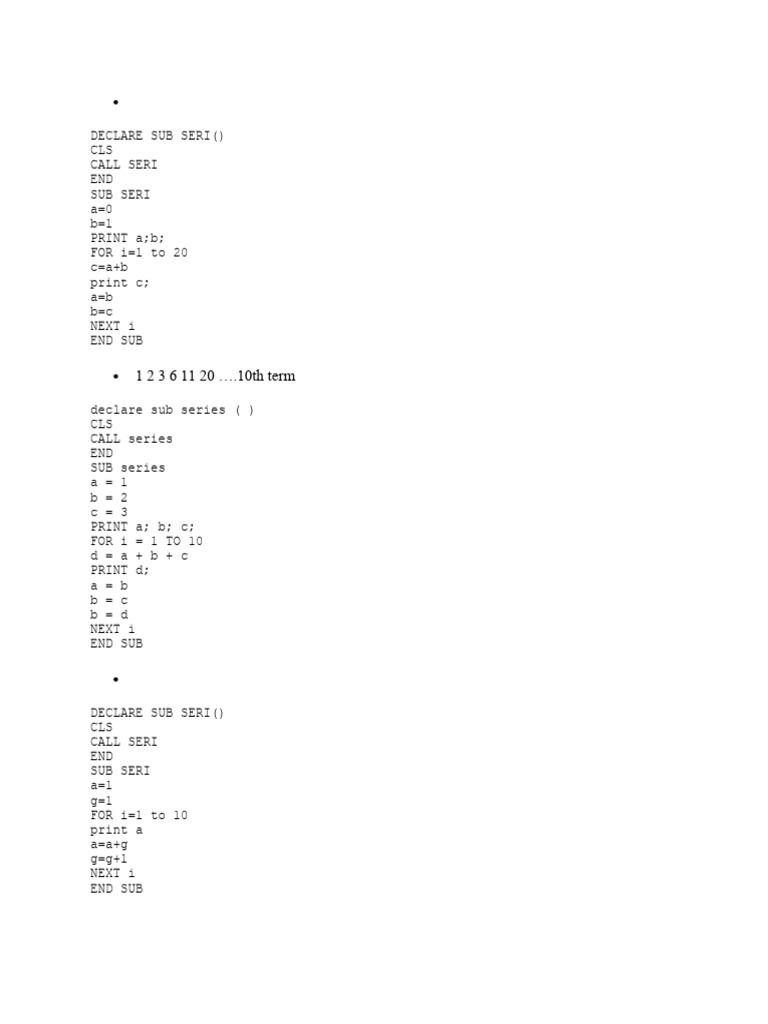 •

DECLARE SUB SERI()
CLS
CALL SERI
END
SUB SERI
a=0
b=1
PRINT a;b;
FOR i=1 to 20
c=a+b
print c;
a=b
b=c
NEXT i
END SUB

• 1 2 3 6 11 20 ….10th term

declare sub series ( )
CLS
CALL series
END
SUB series
a = 1
b = 2
c = 3
PRINT a; b; c;
FOR i = 1 TO 10
d = a + b + c
PRINT d;
a = b
b = c
b = d
NEXT i
END SUB

•

DECLARE SUB SERI()
CLS
CALL SERI
END
SUB SERI
a=1
g=1
FOR i=1 to 10
print a
a=a+g
g=g+1
NEXT i
END SUB